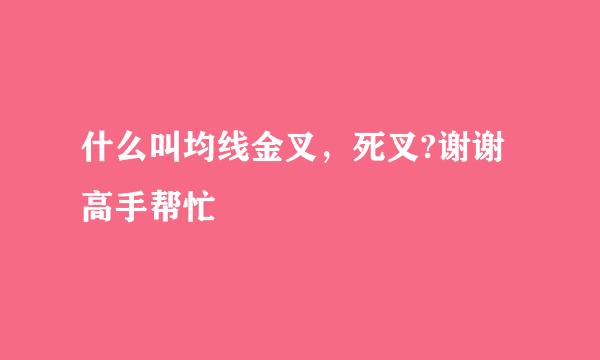 什么叫均线金叉，死叉?谢谢高手帮忙